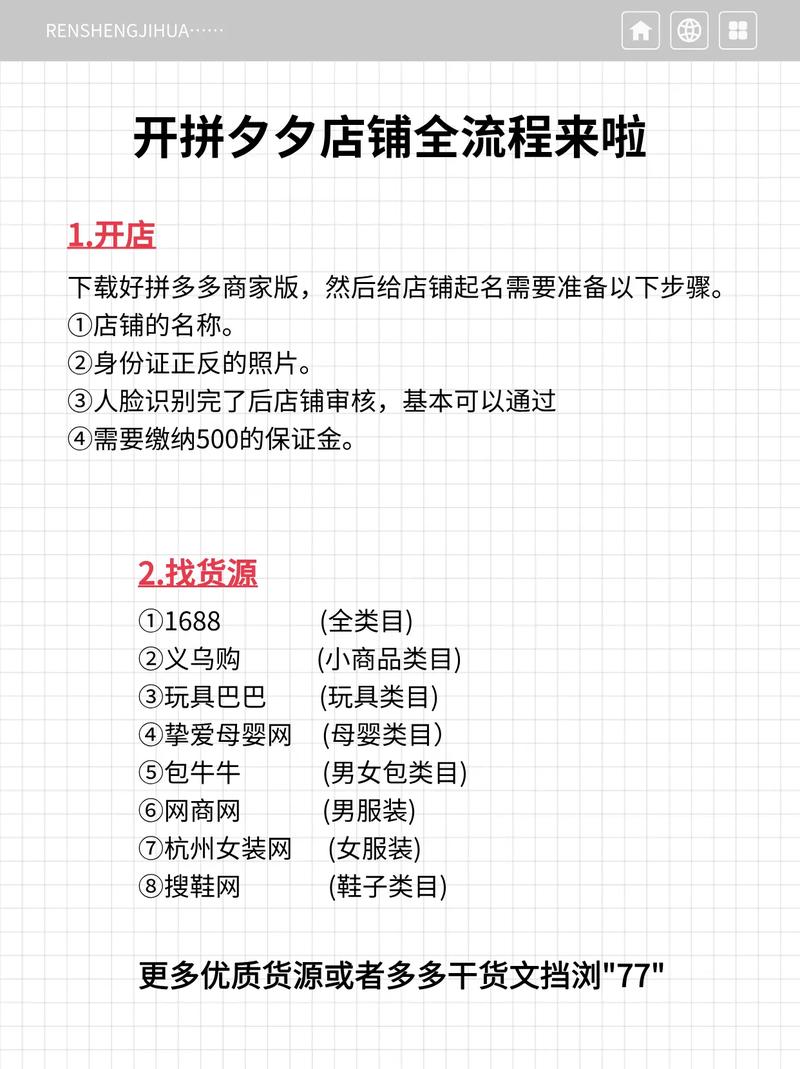 RENSHENGJIHUA······

开拼夕夕店铺全流程来啦

1.开店

下载好拼多多商家版，然后给店铺起名需要准备以下步骤。
①店铺的名称。
②身份证正反的照片。
③人脸识别完了后店铺审核，基本可以通过
④需要缴纳500的保证金。

2.找货源

①1688 (全类目)
②义乌购 (小商品类目)
③玩具巴巴 (玩具类目)
④挚爱母婴网 (母婴类目)
⑤包牛牛 (男女包类目)
⑥网商网 (男服装)
⑦杭州女装网 (女服装)
⑧搜鞋网 (鞋子类目)

更多优质货源或者多多干货文挡浏"77"